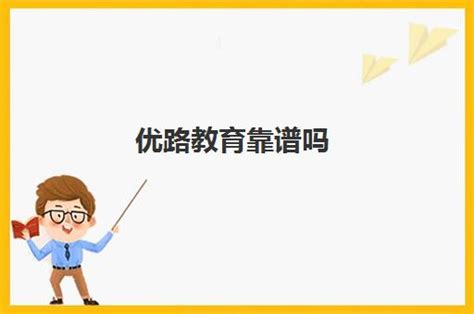 优路教育靠谱吗